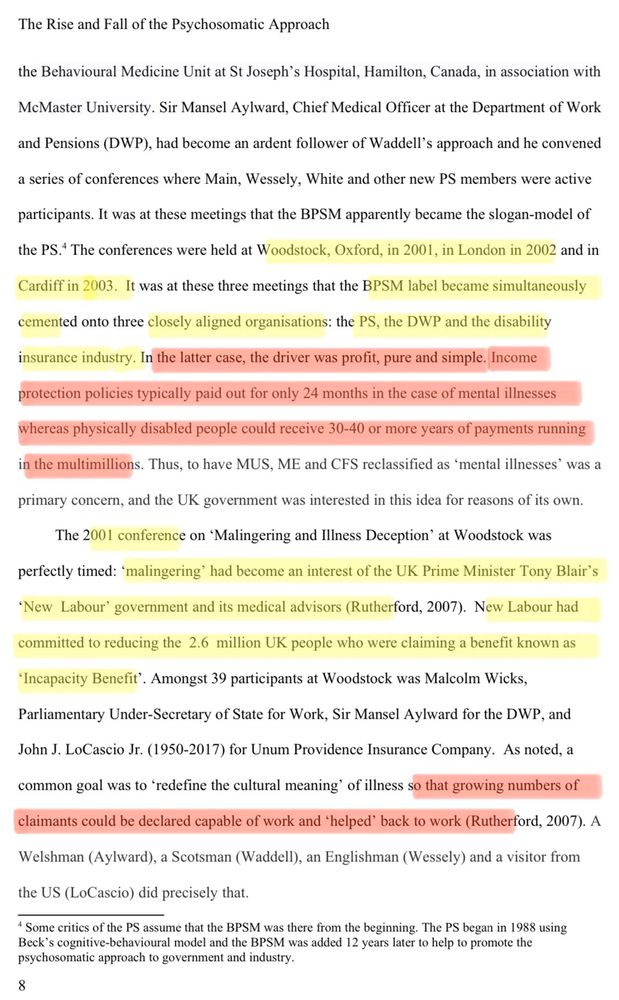 The Rise and Fall of the Psychosomatic Approach

the Behavioural Medicine Unit at St Joseph's Hospital, Hamilton, Canada, in association with McMaster University. Sir Mansel Aylward, Chief Medical Officer at the Department of Work and Pensions (DWP), had become an ardent follower of Waddell's approach and he convened a series of conferences where Main, Wessely, White and other new PS members were active participants. It was at these meetings that the BPSM apparently became the slogan-model of the PS.$^4$ The conferences were held at Woodstock, Oxford, in 2001, in London in 2002 and in Cardiff in 2003. It was at these three meetings that the BPSM label became simultaneously cemented onto three closely aligned organisations: the PS, the DWP and the disability insurance industry. In the latter case, the driver was profit, pure and simple. Income protection policies typically paid out for only 24 months in the case of mental illnesses whereas physically disabled people could receive 30-40 or more years of payments running in the multimillions. Thus, to have MUS, ME and CFS reclassified as 'mental illnesses' was a primary concern, and the UK government was interested in this idea for reasons of its own.

The 2001 conference on 'Malingering and Illness Deception' at Woodstock was perfectly timed: 'malingering' had become an interest of the UK Prime Minister Tony Blair's 'New Labour' government and its medical advisors (Rutherford, 2007). New Labour had committed to reducing the 2.6 million UK people who were claiming a benefit known as 'Incapacity Benefit'. Amongst 39 participants at Woodstock was Malcolm Wicks, Parliamentary Under-Secretary of State for Work, Sir Mansel Aylward for the DWP, and John J. LoCascio Jr. (1950-2017) for Unum Providence Insurance Company. As noted, a common goal was to 'redefine the cultural meaning' of illness so that growing numbers of claimants could be declared capable of work and 'helped' back to work (Rutherford, 2007). A Welshman (Aylward), a Scotsman (Waddell), an Englishman (Wessely) and a visitor from the US (LoCascio) did precisely that.

$^4$ Some critics of the PS assume that the BPSM was there from the beginning. The PS began in 1988 using Beck's cognitive-behavioural model and the BPSM was added 12 years later to help to promote the psychosomatic approach to government and industry.

8